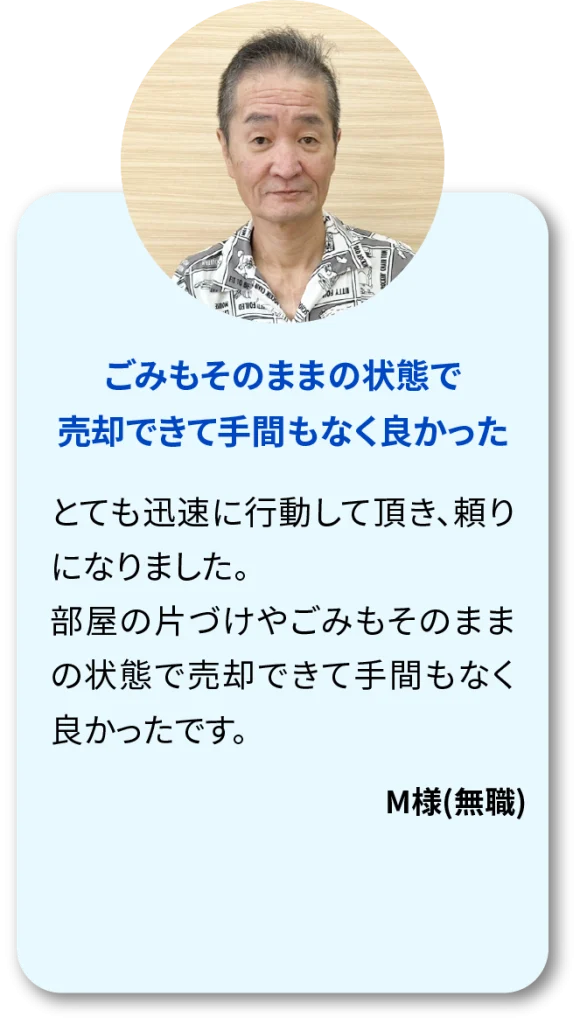 ごみもそのままの状態で
売却できて手間もなく良かった

とても迅速に行動して頂き、頼りになりました。
部屋の片づけやごみもそのままの状態で売却できて手間もなく良かったです。

M様(無職)